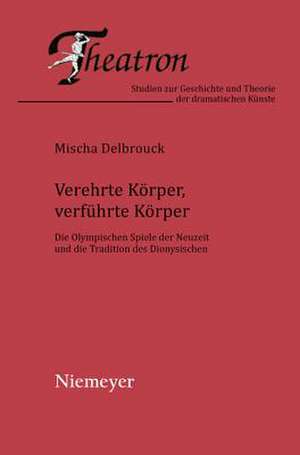 Theatron

Studien zur Geschichte und Theorie der dramatischen Künste

Mischa Delbrouck

Verehrte Körper, verführte Körper

Die Olympischen Spiele der Neuzeit und die Tradition des Dionysischen

Niemeyer